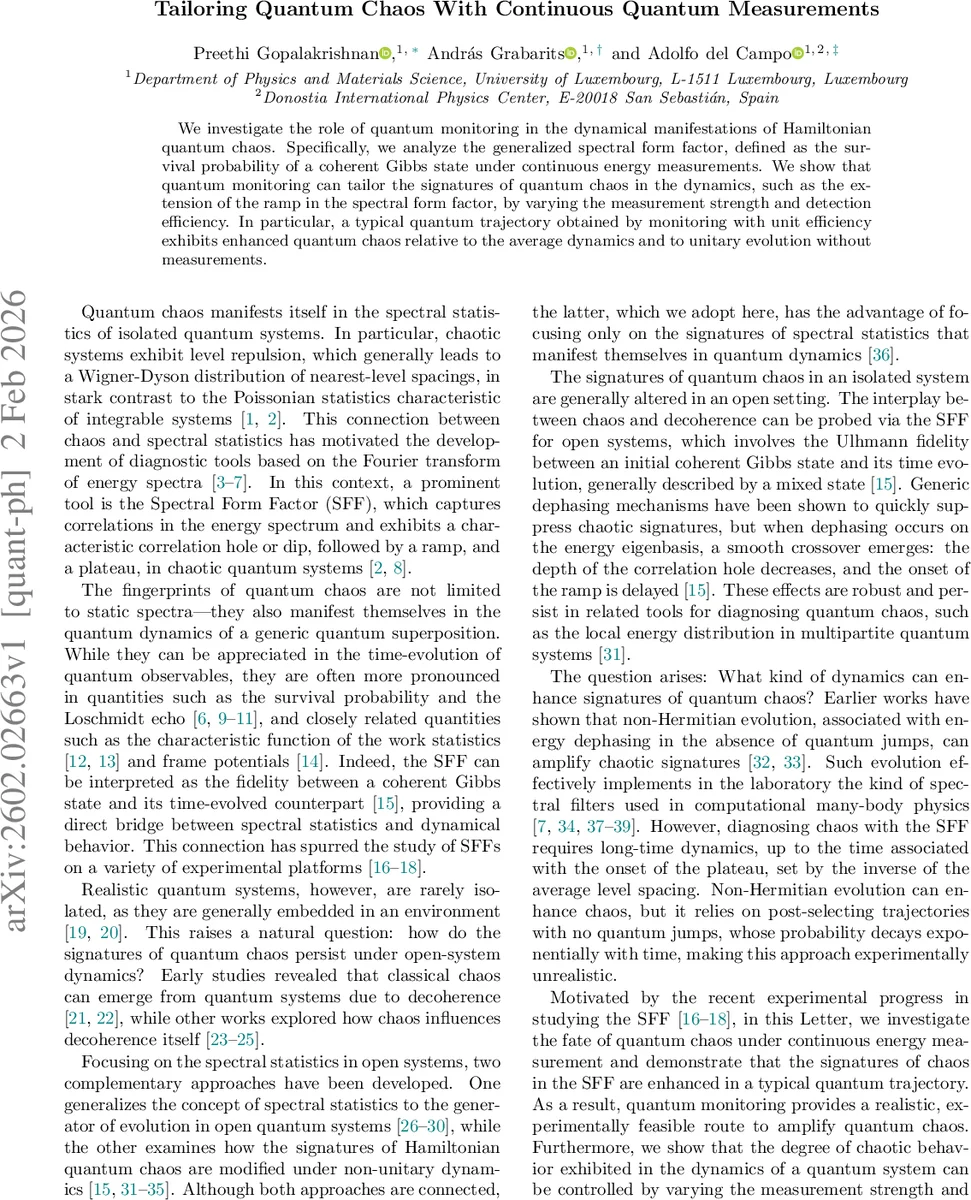 Tailoring Quantum Chaos With Continuous Quantum Measurements

Preethi Gopalakrishnan,$^{1,*}$ András Grabarits,$^{1,\dagger}$ and Adolfo del Campo$^{1,2,\ddagger}$

$^1$Department of Physics and Materials Science, University of Luxembourg, L-1511 Luxembourg, Luxembourg
$^2$Donostia International Physics Center, E-20018 San Sebastián, Spain

We investigate the role of quantum monitoring in the dynamical manifestations of Hamiltonian quantum chaos. Specifically, we analyze the generalized spectral form factor, defined as the survival probability of a coherent Gibbs state under continuous energy measurements. We show that quantum monitoring can tailor the signatures of quantum chaos in the dynamics, such as the extension of the ramp in the spectral form factor, by varying the measurement strength and detection efficiency. In particular, a typical quantum trajectory obtained by monitoring with unit efficiency exhibits enhanced quantum chaos relative to the average dynamics and to unitary evolution without measurements.

arXiv:2602.02663v1 [quant-ph] 2 Feb 2026

Quantum chaos manifests itself in the spectral statistics of isolated quantum systems. In particular, chaotic systems exhibit level repulsion, which generally leads to a Wigner-Dyson distribution of nearest-level spacings, in stark contrast to the Poissonian statistics characteristic of integrable systems [1, 2]. This connection between chaos and spectral statistics has motivated the development of diagnostic tools based on the Fourier transform of energy spectra [3–7]. In this context, a prominent tool is the Spectral Form Factor (SFF), which captures correlations in the energy spectrum and exhibits a characteristic correlation hole or dip, followed by a ramp, and a plateau, in chaotic quantum systems [2, 8].

The fingerprints of quantum chaos are not limited to static spectra—they also manifest themselves in the quantum dynamics of a generic quantum superposition. While they can be appreciated in the time-evolution of quantum observables, they are often more pronounced in quantities such as the survival probability and the Loschmidt echo [6, 9–11], and closely related quantities such as the characteristic function of the work statistics [12, 13] and frame potentials [14]. Indeed, the SFF can be interpreted as the fidelity between a coherent Gibbs state and its time-evolved counterpart [15], providing a direct bridge between spectral statistics and dynamical behavior. This connection has spurred the study of SFFs on a variety of experimental platforms [16–18].

Realistic quantum systems, however, are rarely isolated, as they are generally embedded in an environment [19, 20]. This raises a natural question: how do the signatures of quantum chaos persist under open-system dynamics? Early studies revealed that classical chaos can emerge from quantum systems due to decoherence [21, 22], while other works explored how chaos influences decoherence itself [23–25].

Focusing on the spectral statistics in open systems, two complementary approaches have been developed. One generalizes the concept of spectral statistics to the generator of evolution in open quantum systems [26–30], while the other examines how the signatures of Hamiltonian quantum chaos are modified under non-unitary dynamics [15, 31–35]. Although both approaches are connected, the latter, which we adopt here, has the advantage of focusing only on the signatures of spectral statistics that manifest themselves in quantum dynamics [36].

The signatures of quantum chaos in an isolated system are generally altered in an open setting. The interplay between chaos and decoherence can be probed via the SFF for open systems, which involves the Ulhmann fidelity between an initial coherent Gibbs state and its time evolution, generally described by a mixed state [15]. Generic dephasing mechanisms have been shown to quickly suppress chaotic signatures, but when dephasing occurs on the energy eigenbasis, a smooth crossover emerges: the depth of the correlation hole decreases, and the onset of the ramp is delayed [15]. These effects are robust and persist in related tools for diagnosing quantum chaos, such as the local energy distribution in multipartite quantum systems [31].

The question arises: What kind of dynamics can enhance signatures of quantum chaos? Earlier works have shown that non-Hermitian evolution, associated with energy dephasing in the absence of quantum jumps, can amplify chaotic signatures [32, 33]. Such evolution effectively implements in the laboratory the kind of spectral filters used in computational many-body physics [7, 34, 37–39]. However, diagnosing chaos with the SFF requires long-time dynamics, up to the time associated with the onset of the plateau, set by the inverse of the average level spacing. Non-Hermitian evolution can enhance chaos, but it relies on post-selecting trajectories with no quantum jumps, whose probability decays exponentially with time, making this approach experimentally unrealistic.

Motivated by the recent experimental progress in studying the SFF [16–18], in this Letter, we investigate the fate of quantum chaos under continuous energy measurement and demonstrate that the signatures of chaos in the SFF are enhanced in a typical quantum trajectory. As a result, quantum monitoring provides a realistic, experimentally feasible route to amplify quantum chaos. Furthermore, we show that the degree of chaotic behavior exhibited in the dynamics of a quantum system can be controlled by varying the measurement strength and